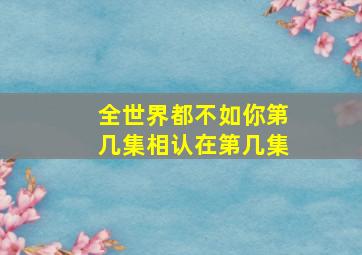 全世界都不如你第几集相认在第几集